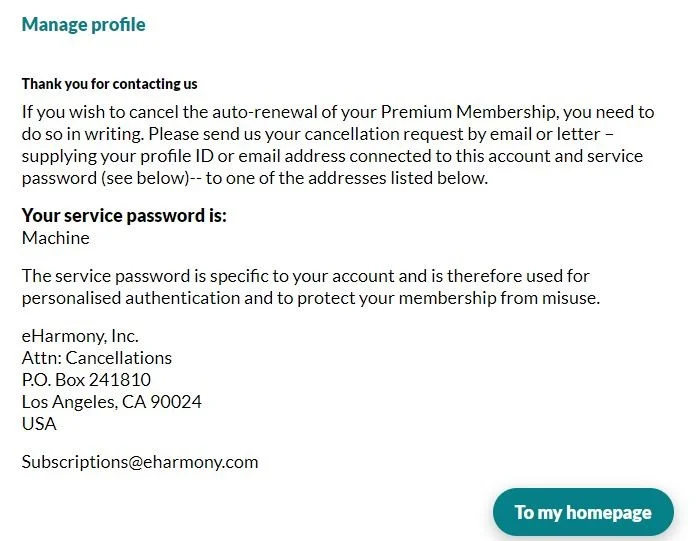 Manage profile

Thank you for contacting us
If you wish to cancel the auto-renewal of your Premium Membership, you need to do so in writing. Please send us your cancellation request by email or letter – supplying your profile ID or email address connected to this account and service password (see below)-- to one of the addresses listed below.

Your service password is:
Machine

The service password is specific to your account and is therefore used for personalised authentication and to protect your membership from misuse.

eHarmony, Inc.
Attn: Cancellations
P.O. Box 241810
Los Angeles, CA 90024
USA

Subscriptions@eharmony.com

To my homepage